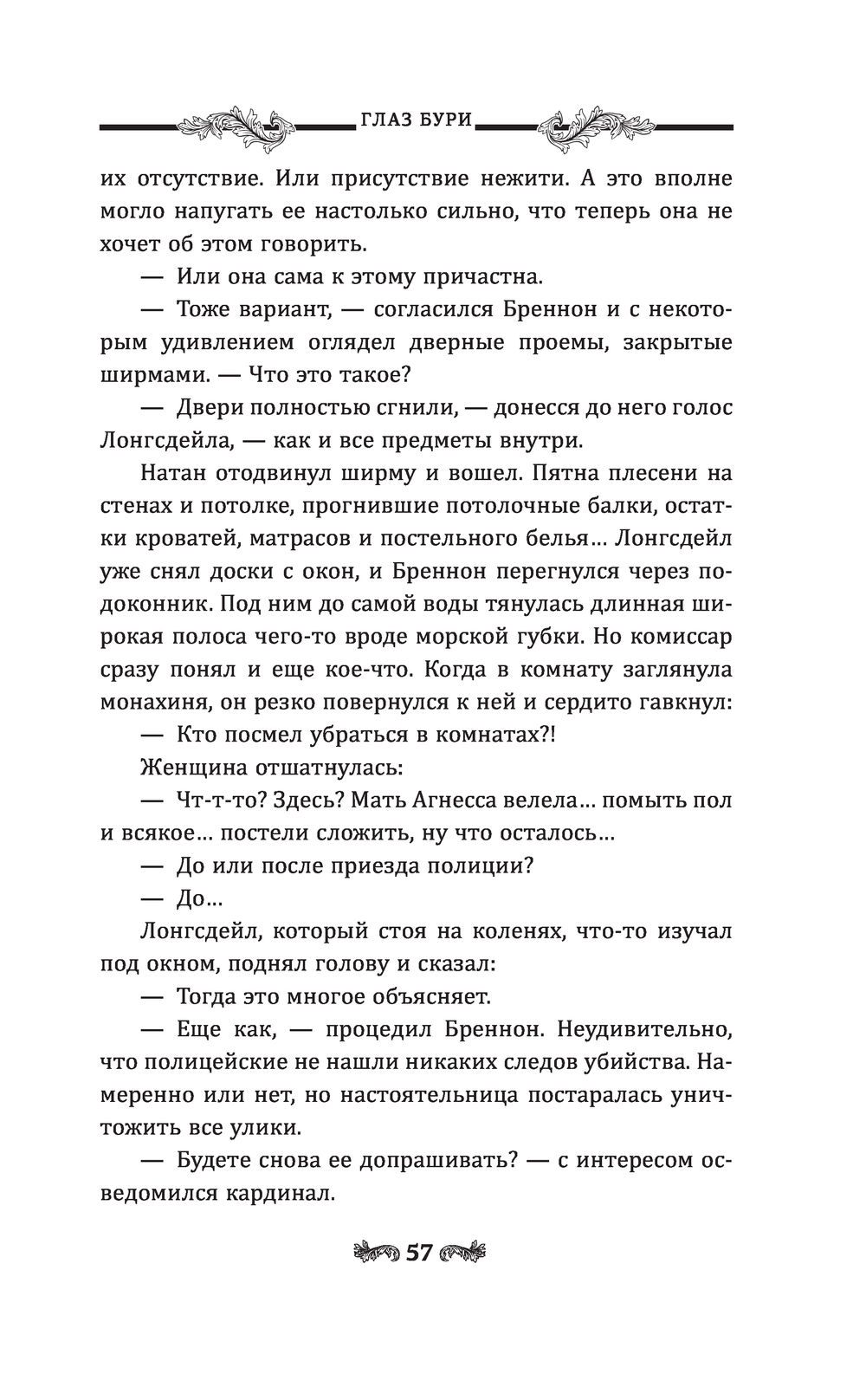 ГЛАЗ БУРИ

их отсутствие. Или присутствие нежити. А это вполне могло напугать ее настолько сильно, что теперь она не хочет об этом говорить.

— Или она сама к этому причастна.

— Тоже вариант, — согласился Бреннон и с некоторым удивлением оглядел дверные проемы, закрытые ширмами. — Что это такое?

— Двери полностью сгнили, — донесся до него голос Лонгсдейла, — как и все предметы внутри.

Натан отодвинул ширму и вошел. Пятна плесени на стенах и потолке, прогнившие потолочные балки, остатки кроватей, матрасов и постельного белья... Лонгсдейл уже снял доски с окон, и Бреннон перегнулся через подоконник. Под ним до самой воды тянулась длинная широкая полоса чего-то вроде морской губки. Но комиссар сразу понял и еще кое-что. Когда в комнату заглянула монахиня, он резко повернулся к ней и сердито гавкнул:

— Кто посмел убраться в комнатах?!

Женщина отшатнулась:

— Чт-т-то? Здесь? Мать Агнесса велела... помыть пол и всякое... постели сложить, ну что осталось...

— До или после приезда полиции?

— До...

Лонгсдейл, который стоя на коленях, что-то изучал под окном, поднял голову и сказал:

— Тогда это многое объясняет.

— Еще как, — процедил Бреннон. Неудивительно, что полицейские не нашли никаких следов убийства. Намеренно или нет, но настоятельница постаралась уничтожить все улики.

— Будете снова ее допрашивать? — с интересом осведомился кардинал.

57